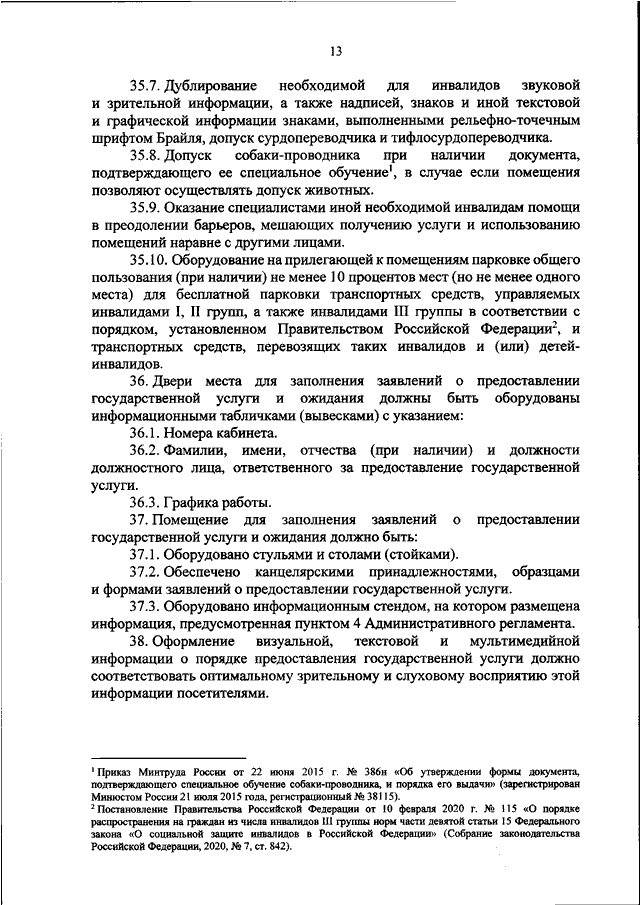 13

35.7. Дублирование необходимой для инвалидов звуковой и зрительной информации, а также надписей, знаков и иной текстовой и графической информации знаками, выполненными рельефно-точечным шрифтом Брайля, допуск сурдопереводчика и тифлосурдопереводчика.

35.8. Допуск собаки-проводника при наличии документа, подтверждающего ее специальное обучение$^1$, в случае если помещения позволяют осуществлять допуск животных.

35.9. Оказание специалистами иной необходимой инвалидам помощи в преодолении барьеров, мешающих получению услуги и использованию помещений наравне с другими лицами.

35.10. Оборудование на прилегающей к помещениям парковке общего пользования (при наличии) не менее 10 процентов мест (но не менее одного места) для бесплатной парковки транспортных средств, управляемых инвалидами I, II групп, а также инвалидами III группы в соответствии с порядком, установленном Правительством Российской Федерации$^2$, и транспортных средств, перевозящих таких инвалидов и (или) детей-инвалидов.

36. Двери места для заполнения заявлений о предоставлении государственной услуги и ожидания должны быть оборудованы информационными табличками (вывесками) с указанием:

36.1. Номера кабинета.

36.2. Фамилии, имени, отчества (при наличии) и должности должностного лица, ответственного за предоставление государственной услуги.

36.3. Графика работы.

37. Помещение для заполнения заявлений о предоставлении государственной услуги и ожидания должно быть:

37.1. Оборудовано стульями и столами (стойками).

37.2. Обеспечено канцелярскими принадлежностями, образцами и формами заявлений о предоставлении государственной услуги.

37.3. Оборудовано информационным стендом, на котором размещена информация, предусмотренная пунктом 4 Административного регламента.

38. Оформление визуальной, текстовой и мультимедийной информации о порядке предоставления государственной услуги должно соответствовать оптимальному зрительному и слуховому восприятию этой информации посетителями.

$^1$ Приказ Минтруда России от 22 июня 2015 г. № 386н «Об утверждении формы документа, подтверждающего специальное обучение собаки-проводника, и порядка его выдачи» (зарегистрирован Минюстом России 21 июля 2015 года, регистрационный № 38115).
$^2$ Постановление Правительства Российской Федерации от 10 февраля 2020 г. № 115 «О порядке распространения на граждан из числа инвалидов III группы норм части девятой статьи 15 Федерального закона «О социальной защите инвалидов в Российской Федерации» (Собрание законодательства Российской Федерации, 2020, № 7, ст. 842).